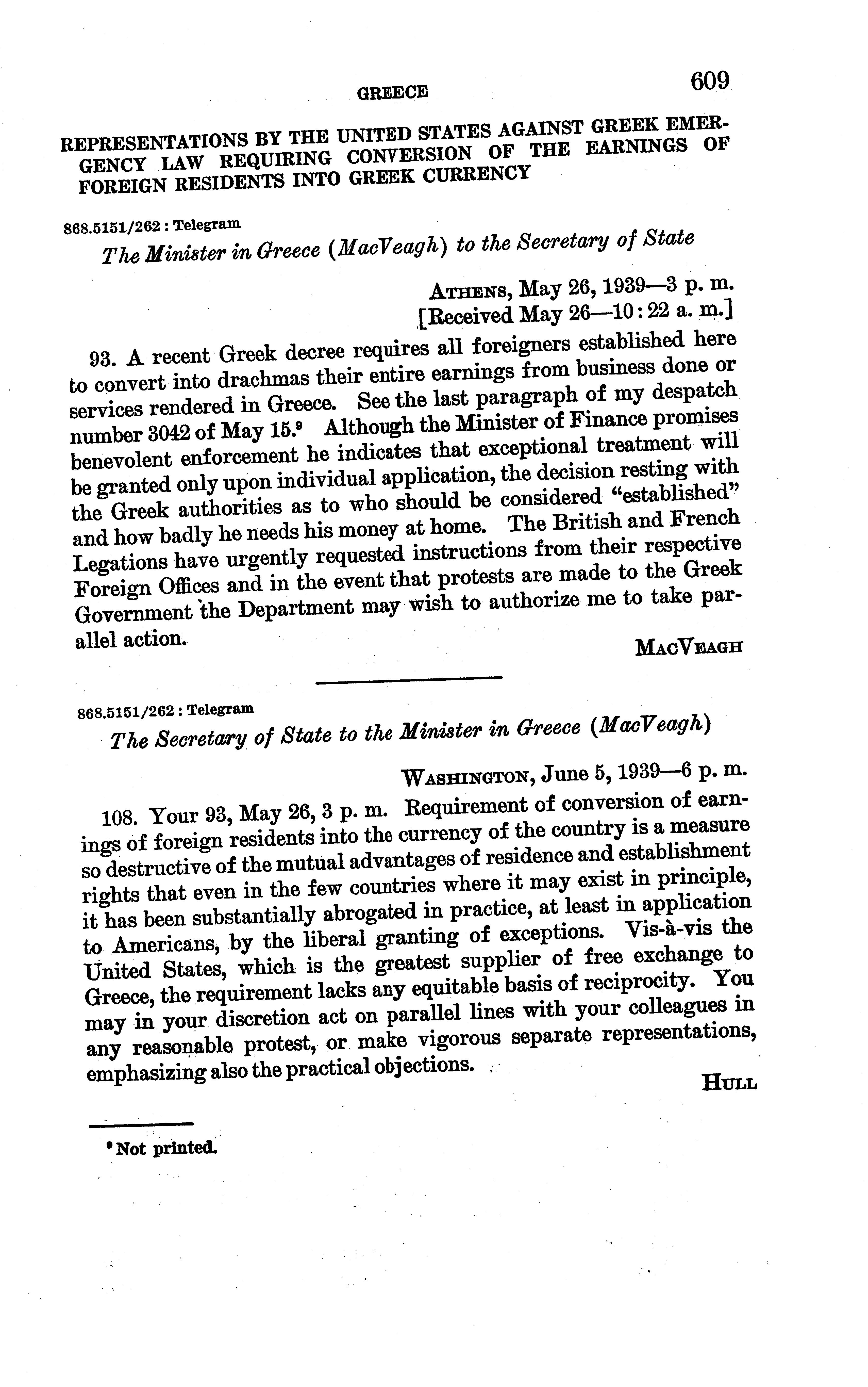 GREECE 609

REPRESENTATIONS BY THE UNITED STATES AGAINST GREEK EMERGENCY LAW REQUIRING CONVERSION OF THE EARNINGS OF FOREIGN RESIDENTS INTO GREEK CURRENCY

868.5151/262 : Telegram

The Minister in Greece (MacVeagh) to the Secretary of State

ATHENS, May 26, 1939—3 p. m.
[Received May 26—10:22 a. m.]

93. A recent Greek decree requires all foreigners established here to convert into drachmas their entire earnings from business done or services rendered in Greece. See the last paragraph of my despatch number 3042 of May 15.$^9$ Although the Minister of Finance promises benevolent enforcement he indicates that exceptional treatment will be granted only upon individual application, the decision resting with the Greek authorities as to who should be considered "established" and how badly he needs his money at home. The British and French Legations have urgently requested instructions from their respective Foreign Offices and in the event that protests are made to the Greek Government the Department may wish to authorize me to take parallel action.

MACVEAGH

868.5151/262 : Telegram

The Secretary of State to the Minister in Greece (MacVeagh)

WASHINGTON, June 5, 1939—6 p. m.

108. Your 93, May 26, 3 p. m. Requirement of conversion of earnings of foreign residents into the currency of the country is a measure so destructive of the mutual advantages of residence and establishment rights that even in the few countries where it may exist in principle, it has been substantially abrogated in practice, at least in application to Americans, by the liberal granting of exceptions. Vis-à-vis the United States, which is the greatest supplier of free exchange to Greece, the requirement lacks any equitable basis of reciprocity. You may in your discretion act on parallel lines with your colleagues in any reasonable protest, or make vigorous separate representations, emphasizing also the practical objections.

HULL

$^9$ Not printed.